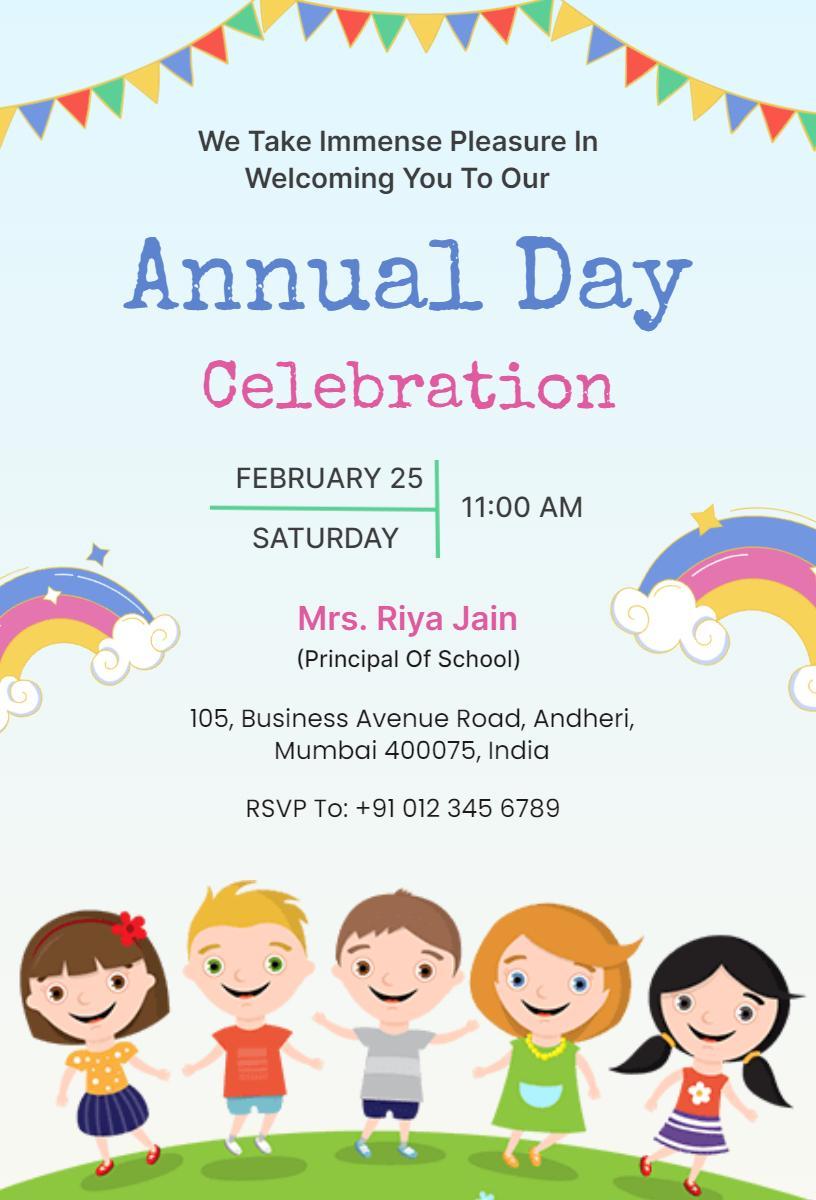 We Take Immense Pleasure In
Welcoming You To Our

Annual Day

Celebration

FEBRUARY 25
SATURDAY

11:00 AM

Mrs. Riya Jain
(Principal Of School)

105, Business Avenue Road, Andheri, Mumbai 400075, India

RSVP To: +91 012 345 6789